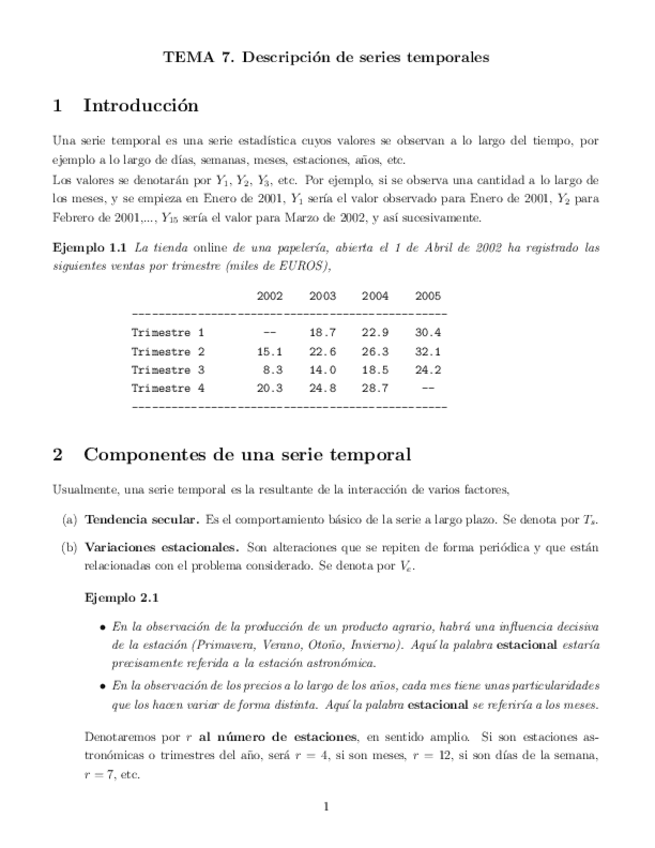 TEMA 7. Descripción de series temporales

1 Introducción

Una serie temporal es una serie estadística cuyos valores se observan a lo largo del tiempo, por ejemplo a lo largo de días, semanas, meses, estaciones, años, etc.
Los valores se denotarán por $Y_1$, $Y_2$, $Y_3$, etc. Por ejemplo, si se observa una cantidad a lo largo de los meses, y se empieza en Enero de 2001, $Y_1$ sería el valor observado para Enero de 2001, $Y_2$ para Febrero de 2001,..., $Y_{15}$ sería el valor para Marzo de 2002, y así sucesivamente.

Ejemplo 1.1 La tienda online de una papelería, abierta el 1 de Abril de 2002 ha registrado las siguientes ventas por trimestre (miles de EUROS),

| | 2002 | 2003 | 2004 | 2005 |
|---|---|---|---|---|
| Trimestre 1 | -- | 18.7 | 22.9 | 30.4 |
| Trimestre 2 | 15.1 | 22.6 | 26.3 | 32.1 |
| Trimestre 3 | 8.3 | 14.0 | 18.5 | 24.2 |
| Trimestre 4 | 20.3 | 24.8 | 28.7 | -- |

2 Componentes de una serie temporal

Usualmente, una serie temporal es la resultante de la interacción de varios factores,

(a) Tendencia secular. Es el comportamiento básico de la serie a largo plazo. Se denota por $T_s$.

(b) Variaciones estacionales. Son alteraciones que se repiten de forma periódica y que están relacionadas con el problema considerado. Se denota por $V_e$.

Ejemplo 2.1

• En la observación de la producción de un producto agrario, habrá una influencia decisiva de la estación (Primavera, Verano, Otoño, Invierno). Aquí la palabra estacional estaría precisamente referida a la estación astronómica.

• En la observación de los precios a lo largo de los años, cada mes tiene unas particularidades que los hacen variar de forma distinta. Aquí la palabra estacional se referiría a los meses.

Denotaremos por $r$ al número de estaciones, en sentido amplio. Si son estaciones astronómicas o trimestres del año, será $r = 4$, si son meses, $r = 12$, si son días de la semana, $r = 7$, etc.

1